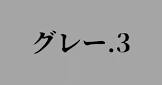 グレー.3